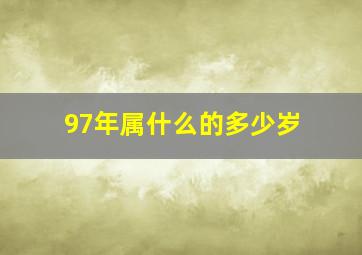 97年属什么的多少岁